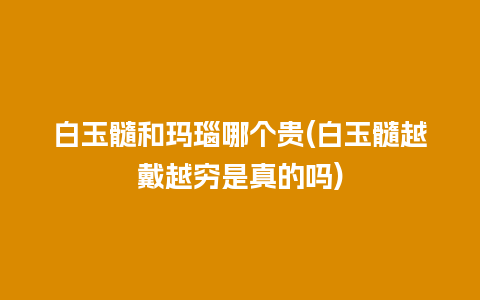 白玉髓和玛瑙哪个贵(白玉髓越戴越穷是真的吗)